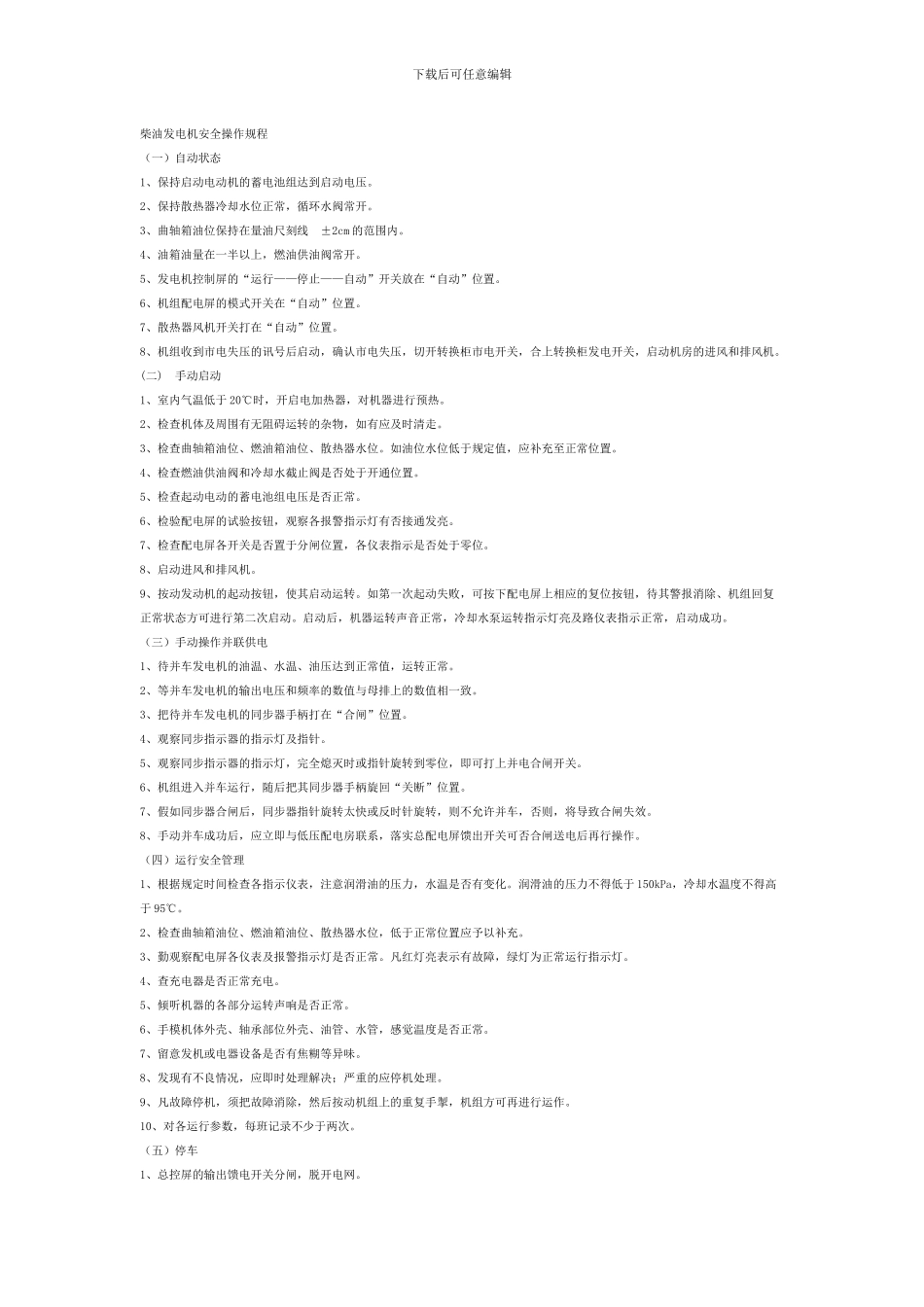 下载后可任意编辑

柴油发电机安全操作规程

（一）自动状态

1、保持启动电动机的蓄电池组达到启动电压。

2、保持散热器冷却水位正常，循环水阀常开。

3、曲轴箱油位保持在量油尺刻线 ±2cm 的范围内。

4、油箱油量在一半以上，燃油供油阀常开。

5、发电机控制屏的“运行——停止——自动”开关放在“自动”位置。

6、机组配电屏的模式开关在“自动”位置。

7、散热器风机开关打在“自动”位置。

8、机组收到市电失压的讯号后启动，确认市电失压，切开转换柜市电开关，合上转换柜发电开关，启动机房的进风和排风机。

（二） 手动启动

1、室内气温低于 20℃时，开启电加热器，对机器进行预热。

2、检查机体及周围有无阻碍运转的杂物，如有应及时清走。

3、检查曲轴箱油位、燃油箱油位、散热器水位。如油位水位低于规定值，应补充至正常位置。

4、检查燃油供油阀和冷却水截止阀是否处于开通位置。

5、检查起动电动的蓄电池组电压是否正常。

6、检验配电屏的试验按钮，观察各报警指示灯有否接通发亮。

7、检查配电屏各开关是否置于分闸位置，各仪表指示是否处于零位。

8、启动进风和排风机。

9、按动发动机的起动按钮，使其启动运转。如第一次起动失败，可按下配电屏上相应的复位按钮，待其警报消除、机组回复正常状态方可进行第二次启动。启动后，机器运转声音正常，冷却水泵运转指示灯亮及路仪表指示正常，启动成功。

（三）手动操作并联供电

1、待并车发电机的油温、水温、油压达到正常值，运转正常。

2、等并车发电机的输出电压和频率的数值与母排上的数值相一致。

3、把待并车发电机的同步器手柄打在“合闸”位置。

4、观察同步指示器的指示灯及指针。

5、观察同步指示器的指示灯，完全熄灭时或指针旋转到零位，即可打上并电合闸开关。

6、机组进入并车运行，随后把其同步器手柄旋回“关断”位置。

7、假如同步器合闸后，同步器指针旋转太快或反时针旋转，则不允许并车，否则，将导致合闸失效。

8、手动并车成功后，应立即与低压配电房联系，落实总配电屏馈出开关可否合闸送电后再行操作。

（四）运行安全管理

1、根据规定时间检查各指示仪表，注意润滑油的压力，水温是否有变化。润滑油的压力不得低于 150kPa，冷却水温度不得高于 95℃。

2、检查曲轴箱油位、燃油箱油位、散热器水位，低于正常位置应予以补充。

3、勤观察配电屏各仪表及报警指示灯是否正常。凡红灯亮表示有故障，绿灯为正常运行指示灯。

4、查充电器是否正常充电。

5、倾听机器的各部分运转声响是否正常。

6、手模机体外壳、轴承部位外壳、油管、水管，感觉温度是否正常。

7、留意发机或电器设备是否有焦糊等异味。

8、发现有不良情况，应即时处理解决；严重的应停机处理。

9、凡故障停机，须把故障消除，然后按动机组上的重复手掣，机组方可再进行运作。

10、对各运行参数，每班记录不少于两次。

（五）停车

1、总控屏的输出馈电开关分闸，脱开电网。